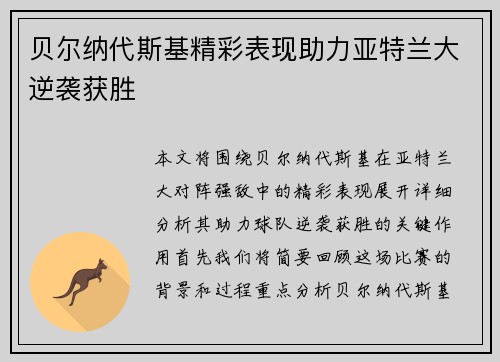 贝尔纳代斯基精彩表现助力亚特兰大逆袭获胜

本文将围绕贝尔纳代斯基在亚特兰大对阵强敌中的精彩表现展开详细分析其助力球队逆袭获胜的关键作用首先我们将简要回顾这场比赛的背景和过程重点分析贝尔纳代斯基